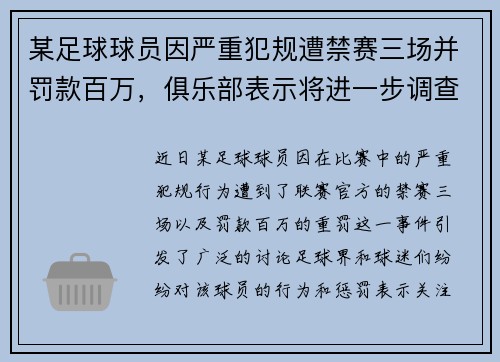 某足球球员因严重犯规遭禁赛三场并罚款百万，俱乐部表示将进一步调查

近日某足球球员因在比赛中的严重犯规行为遭到了联赛官方的禁赛三场以及罚款百万的重罚这一事件引发了广泛的讨论足球界和球迷们纷纷对该球员的行为和惩罚表示关注